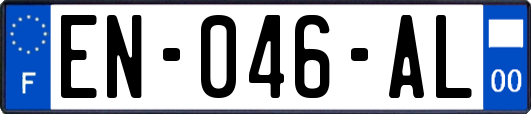 F
EN-046-AL
00